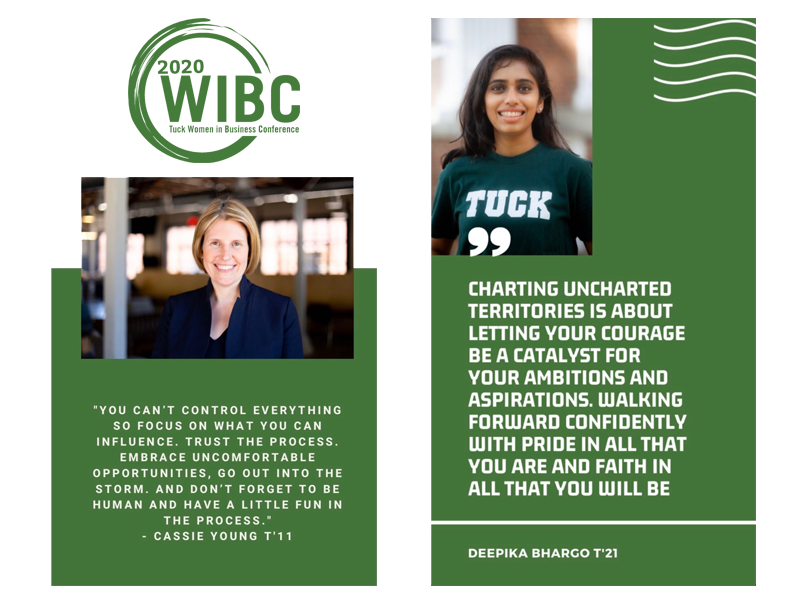 2020
WIBC
Tuck Women in Business Conference

"YOU CAN'T CONTROL EVERYTHING SO FOCUS ON WHAT YOU CAN INFLUENCE. TRUST THE PROCESS. EMBRACE UNCOMFORTABLE OPPORTUNITIES, GO OUT INTO THE STORM. AND DON'T FORGET TO BE HUMAN AND HAVE A LITTLE FUN IN THE PROCESS."
- CASSIE YOUNG T'11

TUCK

CHARTING UNCHARTED TERRITORIES IS ABOUT LETTING YOUR COURAGE BE A CATALYST FOR YOUR AMBITIONS AND ASPIRATIONS. WALKING FORWARD CONFIDENTLY WITH PRIDE IN ALL THAT YOU ARE AND FAITH IN ALL THAT YOU WILL BE

DEEPIKA BHARGO T'21